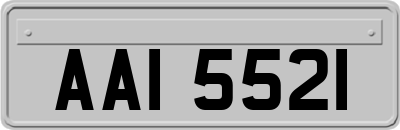 AAI 5521